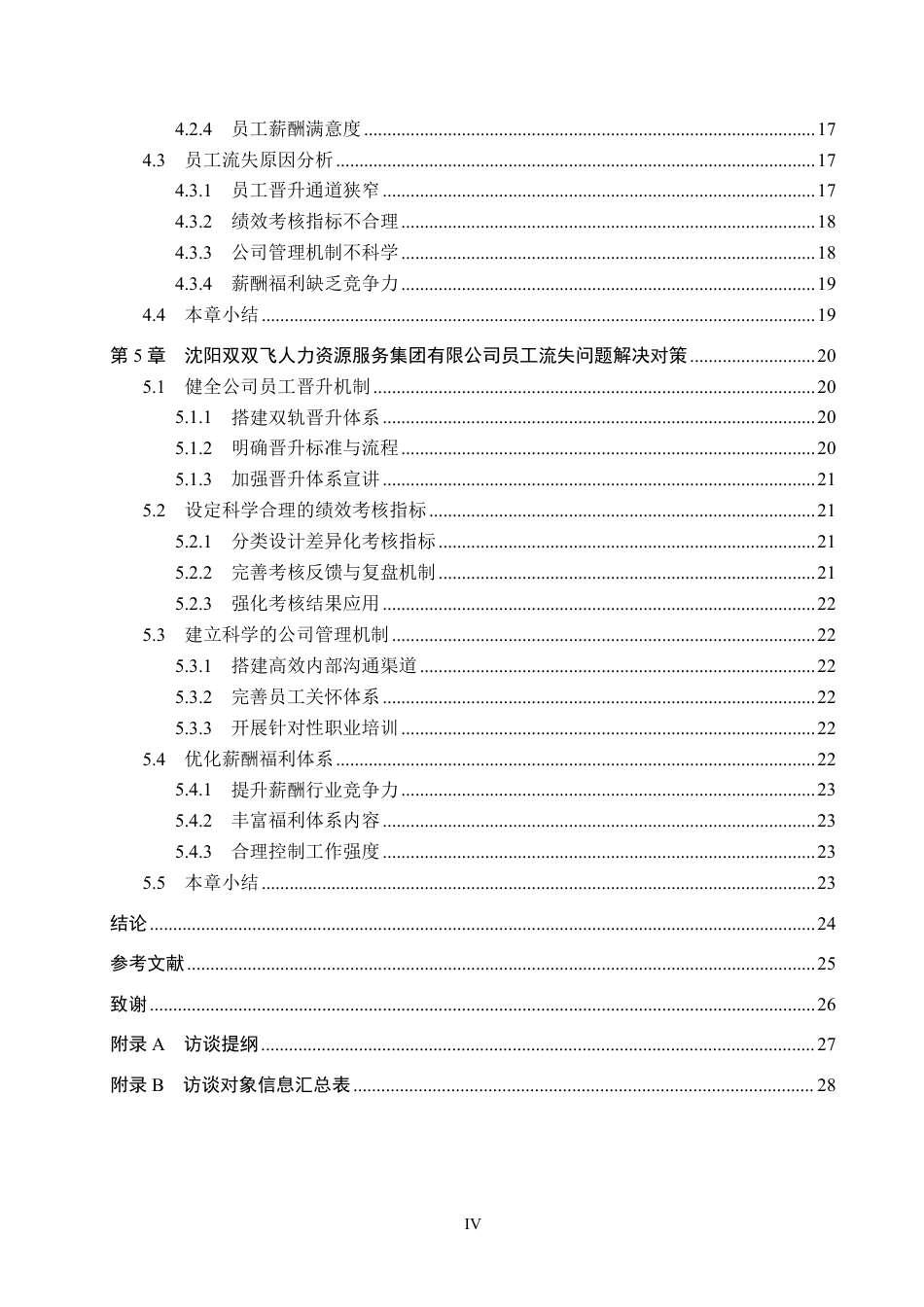 4.2.4 员工薪酬满意度 17

4.3 员工流失原因分析 17

4.3.1 员工晋升通道狭窄 17

4.3.2 绩效考核指标不合理 18

4.3.3 公司管理机制不科学 18

4.3.4 薪酬福利缺乏竞争力 19

4.4 本章小结 19

第5章 沈阳双双飞人力资源服务集团有限公司员工流失问题解决对策 20

5.1 健全公司员工晋升机制 20

5.1.1 搭建双轨晋升体系 20

5.1.2 明确晋升标准与流程 20

5.1.3 加强晋升体系宣讲 21

5.2 设定科学合理的绩效考核指标 21

5.2.1 分类设计差异化考核指标 21

5.2.2 完善考核反馈与复盘机制 21

5.2.3 强化考核结果应用 22

5.3 建立科学的公司管理机制 22

5.3.1 搭建高效内部沟通渠道 22

5.3.2 完善员工关怀体系 22

5.3.3 开展针对性职业培训 22

5.4 优化薪酬福利体系 22

5.4.1 提升薪酬行业竞争力 23

5.4.2 丰富福利体系内容 23

5.4.3 合理控制工作强度 23

5.5 本章小结 23

结论 24

参考文献 25

致谢 26

附录A 访谈提纲 27

附录B 访谈对象信息汇总表 28

IV